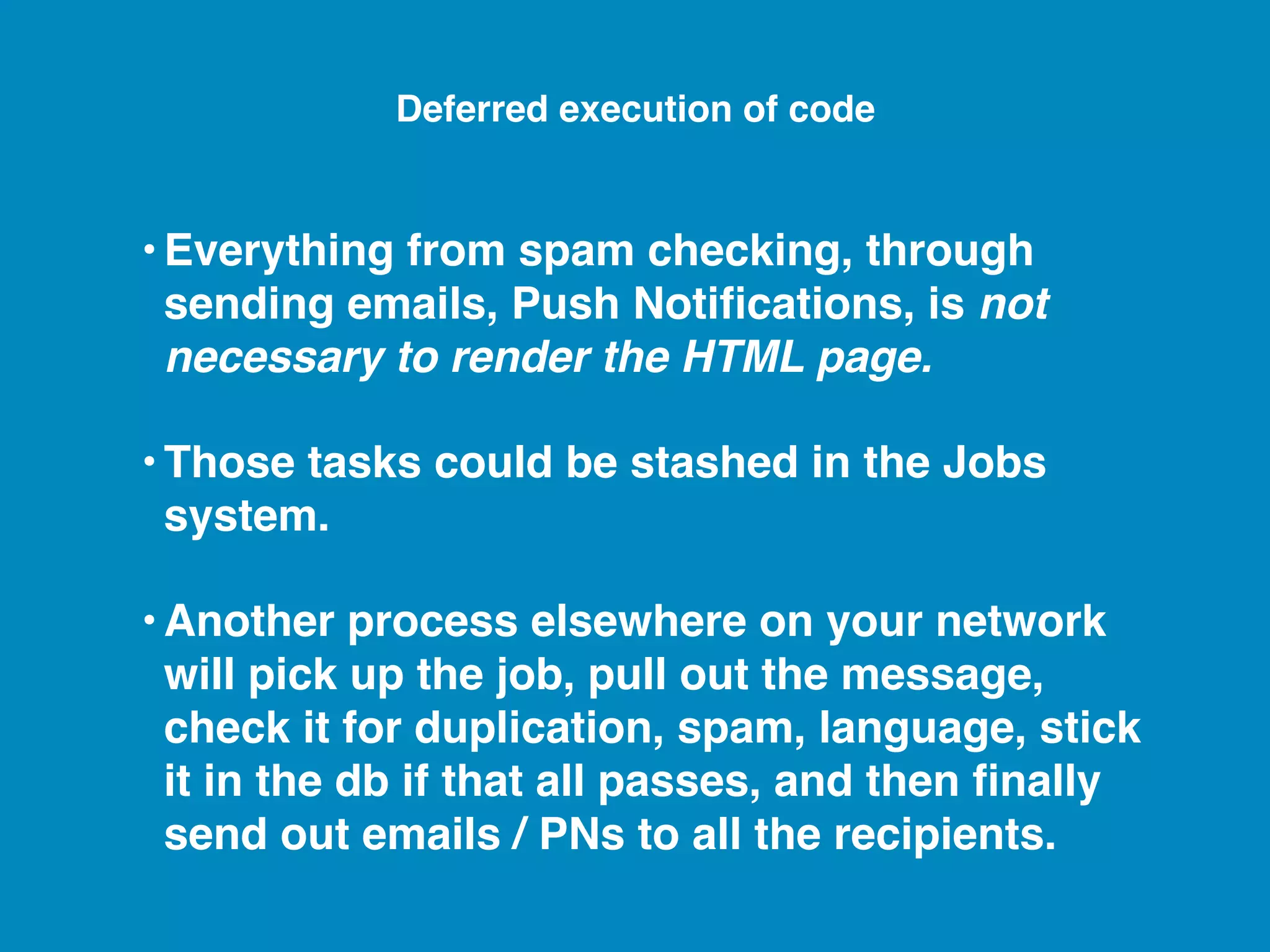 Deferred execution of code

• Everything from spam checking, through sending emails, Push Notifications, is not necessary to render the HTML page.

• Those tasks could be stashed in the Jobs system.

• Another process elsewhere on your network will pick up the job, pull out the message, check it for duplication, spam, language, stick it in the db if that all passes, and then finally send out emails / PNs to all the recipients.